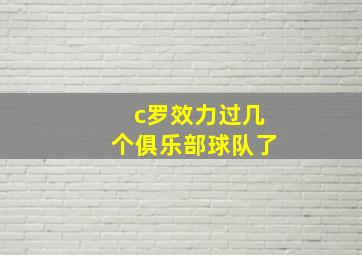 c罗效力过几个俱乐部球队了